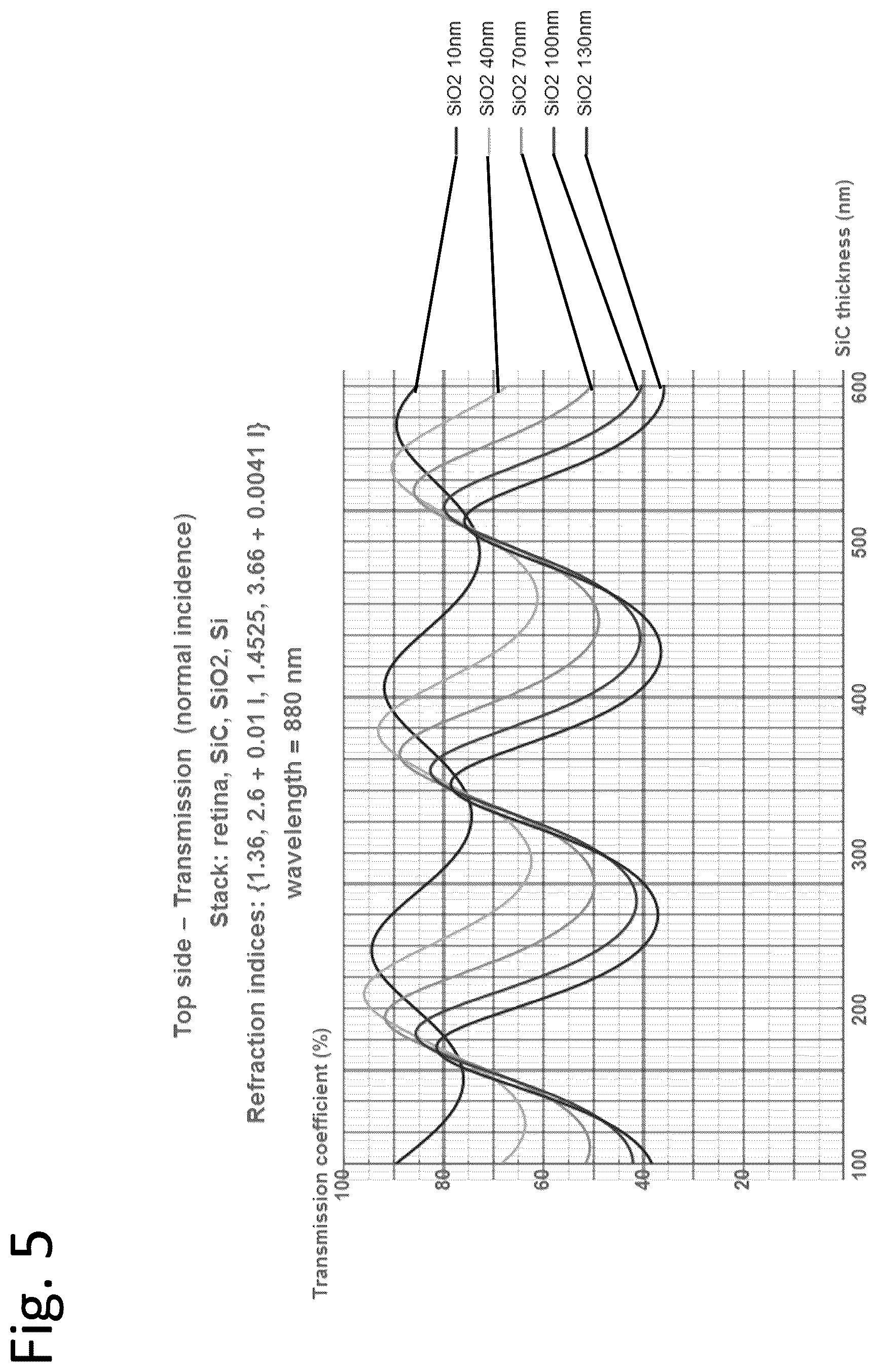 Fig. 5

Top side – Transmission (normal incidence)
Stack: retina, SiC, SiO2, Si
Refraction indices: {1.36, 2.6 + 0.01 I, 1.4525, 3.66 + 0.0041 I}
wavelength = 880 nm

Transmission coefficient (%)
100
80
60
40
20

100
200
300
400
500
600
SiC thickness (nm)

SiO2 10nm
SiO2 40nm
SiO2 70nm
SiO2 100nm
SiO2 130nm